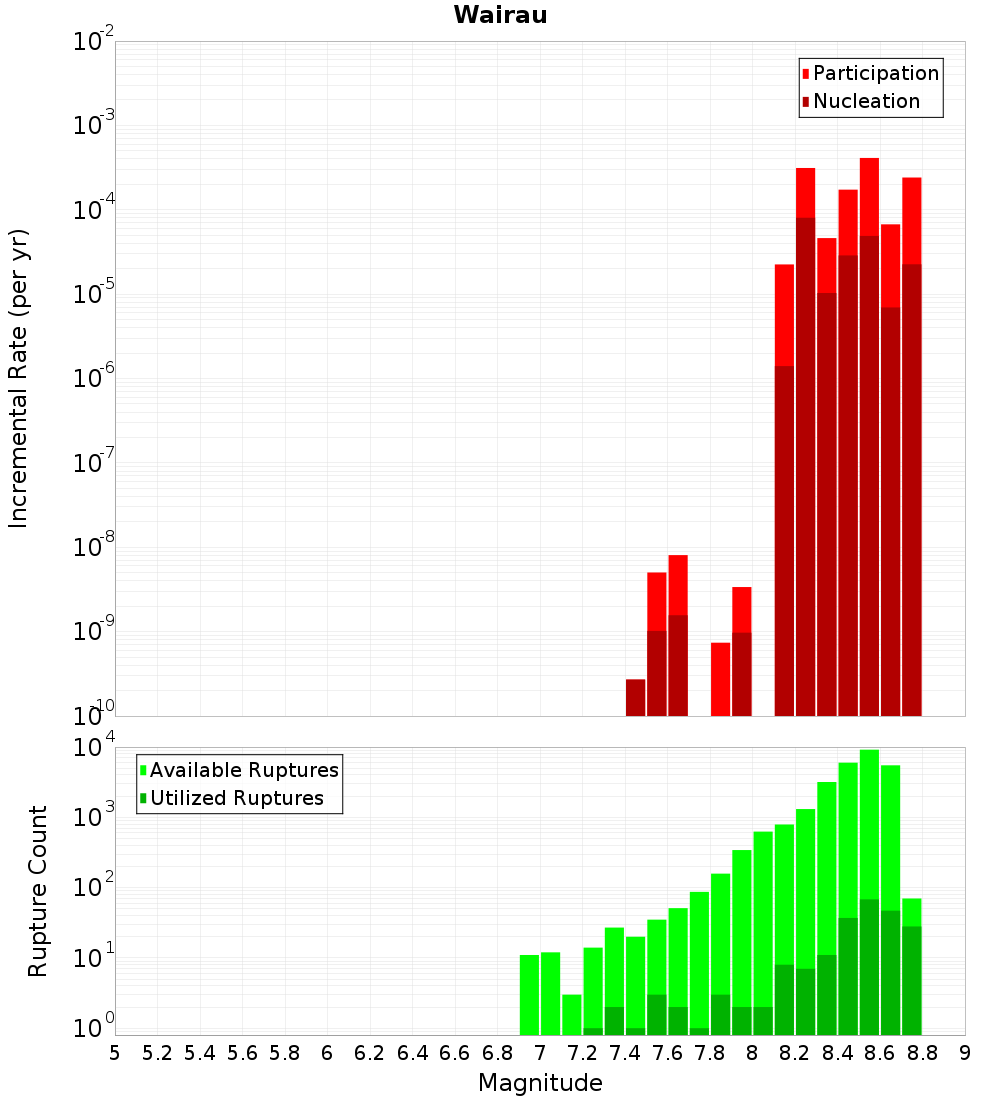 Wairau

Participation
Nucleation

Incremental Rate (per yr)

$10^{-2}$
$10^{-3}$
$10^{-4}$
$10^{-5}$
$10^{-6}$
$10^{-7}$
$10^{-8}$
$10^{-9}$
$10^{-10}$

Available Ruptures
Utilized Ruptures

Rupture Count

$10^{4}$
$10^{3}$
$10^{2}$
$10^{1}$
$10^{0}$

5 5.2 5.4 5.6 5.8 6 6.2 6.4 6.6 6.8 7 7.2 7.4 7.6 7.8 8 8.2 8.4 8.6 8.8 9

Magnitude